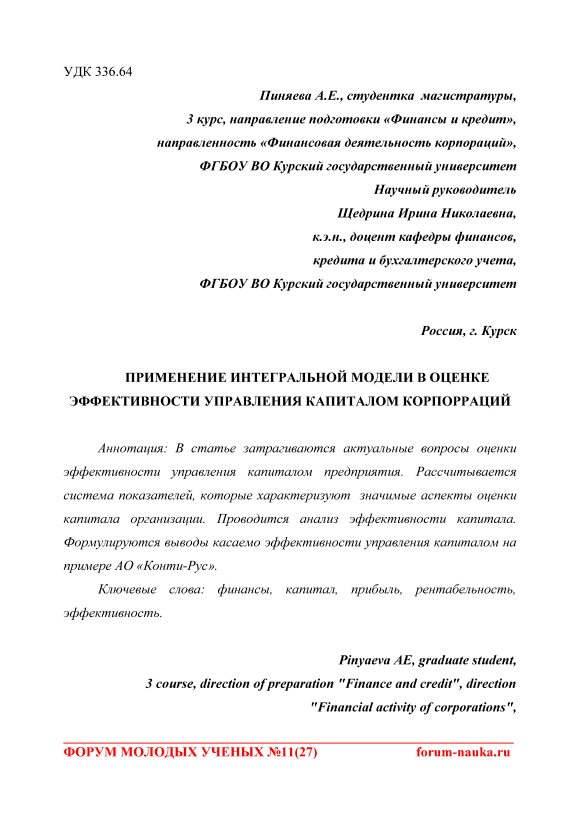 УДК 336.64

Пиняева А.Е., студентка магистратуры,
3 курс, направление подготовки «Финансы и кредит»,
направленность «Финансовая деятельность корпораций»,
ФГБОУ ВО Курский государственный университет
Научный руководитель
Щедрина Ирина Николаевна,
к.э.н., доцент кафедры финансов,
кредита и бухгалтерского учета,
ФГБОУ ВО Курский государственный университет

Россия, г. Курск

ПРИМЕНЕНИЕ ИНТЕГРАЛЬНОЙ МОДЕЛИ В ОЦЕНКЕ ЭФФЕКТИВНОСТИ УПРАВЛЕНИЯ КАПИТАЛОМ КОРПОРРАЦИЙ

Аннотация: В статье затрагиваются актуальные вопросы оценки эффективности управления капиталом предприятия. Рассчитывается система показателей, которые характеризуют значимые аспекты оценки капитала организации. Проводится анализ эффективности капитала. Формулируются выводы касаемо эффективности управления капиталом на примере АО «Конти-Рус».

Ключевые слова: финансы, капитал, прибыль, рентабельность, эффективность.

Pinyaeva AE, graduate student,
3 course, direction of preparation "Finance and credit", direction
"Financial activity of corporations",

ФОРУМ МОЛОДЫХ УЧЕНЫХ №11(27) forum-nauka.ru